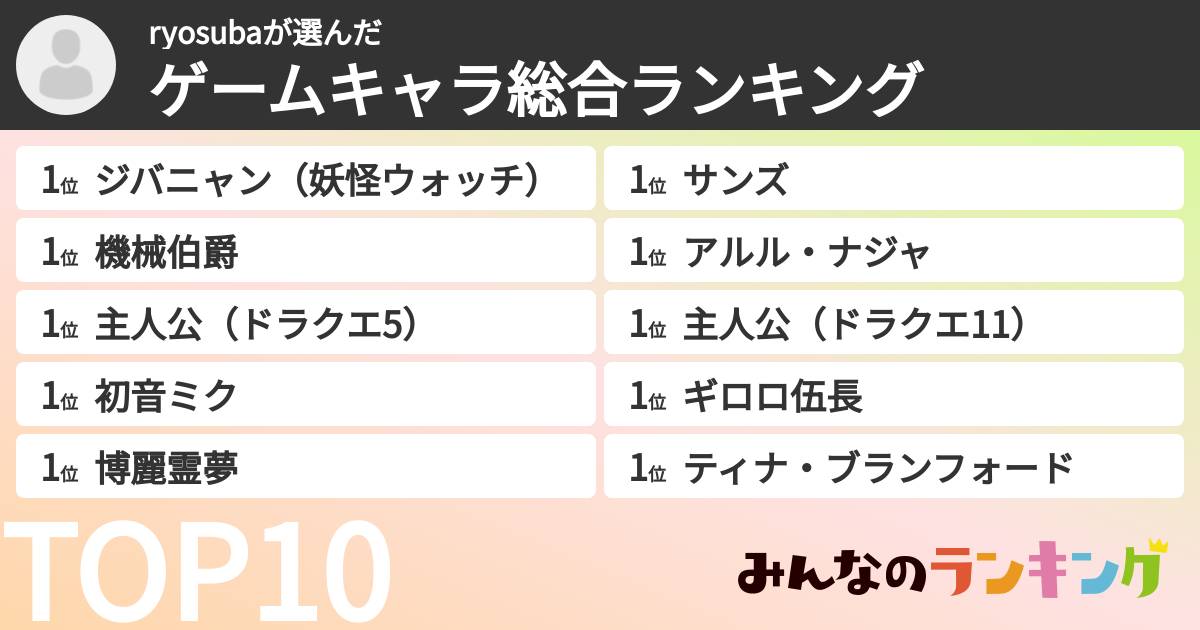 ryosubaが選んだ
ゲームキャラ総合ランキング

1位 ジバニャン（妖怪ウォッチ）
1位 機械伯爵
1位 主人公（ドラクエ5）
1位 初音ミク
1位 博麗霊夢

1位 サンズ
1位 アルル・ナジャ
1位 主人公（ドラクエ11）
1位 ギロロ伍長
1位 ティナ・ブランフォード

TOP10

みんなのランキング